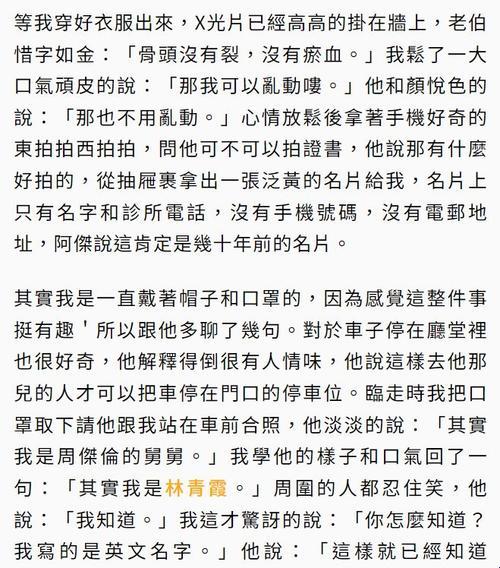 等我穿好衣服出來，X光片已經高高的掛在牆上，老伯惜字如金：「骨頭沒有裂，沒有瘀血。」我鬆了一大口氣頑皮的說：「那我可以亂動嘍。」他和顏悅色的說：「那也不用亂動。」心情放鬆後拿著手機好奇的東拍拍西拍拍，問他可不可以拍證書，他說那有什麼好拍的，從抽屜裏拿出一張泛黃的名片給我，名片上只有名字和診所電話，沒有手機號碼，沒有電郵地址，阿傑說這肯定是幾十年前的名片。

其實我是一直戴著帽子和口罩的，因為感覺這整件事挺有趣'所以跟他多聊了幾句。對於車子停在廳堂裡也很好奇，他解釋得倒很有人情味，他說這樣去他那兒的人才可以把車停在門口的停車位。臨走時我把口罩取下請他跟我站在車前合照，他淡淡的說：「其實我是周傑倫的舅舅。」我學他的樣子和口氣回了一句：「其實我是林青霞。」周圍的人都忍住笑，他說：「我知道。」我這才驚訝的說：「你怎麼知道？我寫的是英文名字。」他說：「這樣就已經知道